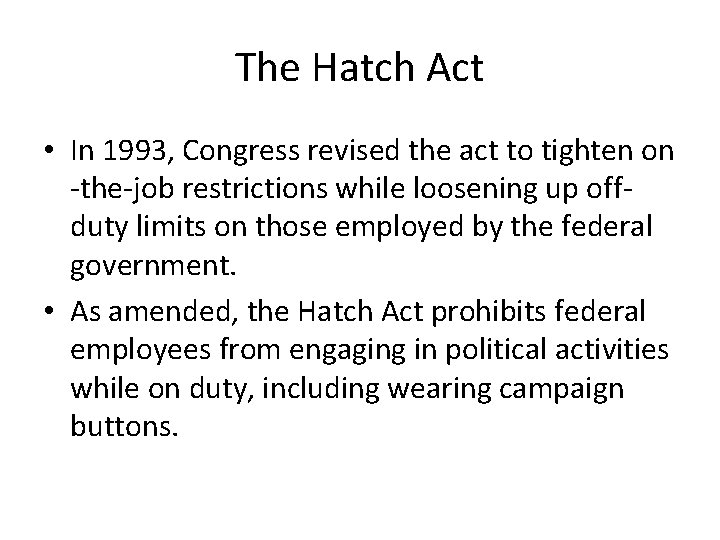 The Hatch Act

• In 1993, Congress revised the act to tighten on -the-job restrictions while loosening up off-duty limits on those employed by the federal government.

• As amended, the Hatch Act prohibits federal employees from engaging in political activities while on duty, including wearing campaign buttons.